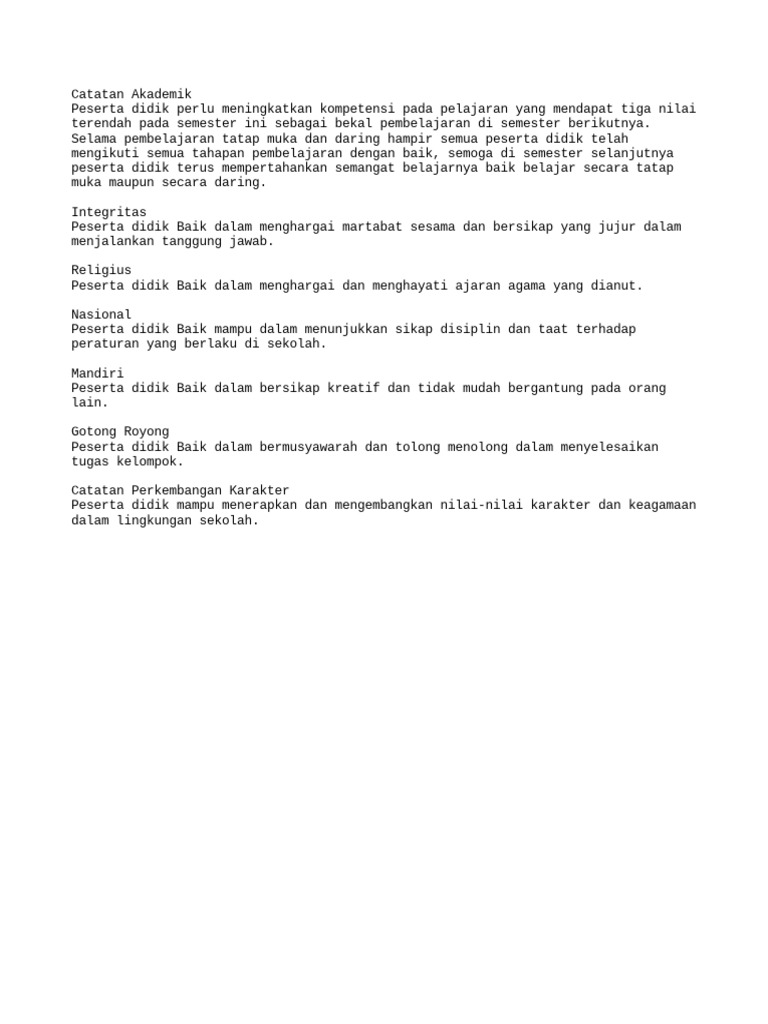 Catatan Akademik
Peserta didik perlu meningkatkan kompetensi pada pelajaran yang mendapat tiga nilai terendah pada semester ini sebagai bekal pembelajaran di semester berikutnya. Selama pembelajaran tatap muka dan daring hampir semua peserta didik telah mengikuti semua tahapan pembelajaran dengan baik, semoga di semester selanjutnya peserta didik terus mempertahankan semangat belajarnya baik belajar secara tatap muka maupun secara daring.

Integritas
Peserta didik Baik dalam menghargai martabat sesama dan bersikap yang jujur dalam menjalankan tanggung jawab.

Religius
Peserta didik Baik dalam menghargai dan menghayati ajaran agama yang dianut.

Nasional
Peserta didik Baik mampu dalam menunjukkan sikap disiplin dan taat terhadap peraturan yang berlaku di sekolah.

Mandiri
Peserta didik Baik dalam bersikap kreatif dan tidak mudah bergantung pada orang lain.

Gotong Royong
Peserta didik Baik dalam bermusyawarah dan tolong menolong dalam menyelesaikan tugas kelompok.

Catatan Perkembangan Karakter
Peserta didik mampu menerapkan dan mengembangkan nilai-nilai karakter dan keagamaan dalam lingkungan sekolah.